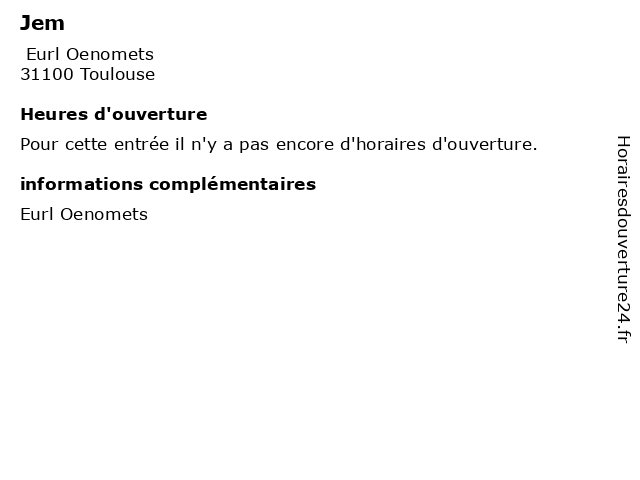 Jem
Eurl Oenomets
31100 Toulouse

Heures d'ouverture

Pour cette entrée il n'y a pas encore d'horaires d'ouverture.

informations complémentaires

Eurl Oenomets

Horairesdouverture24.fr